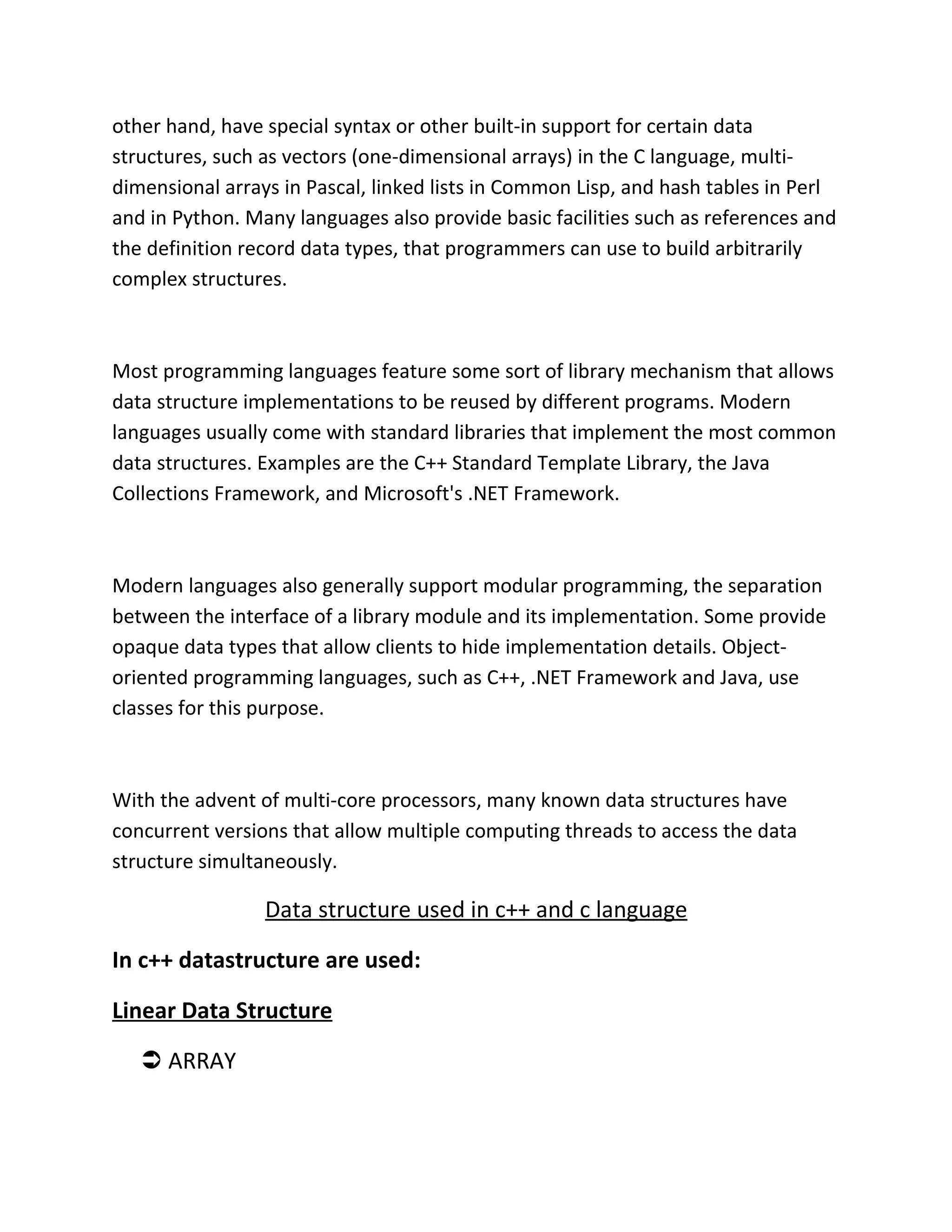 other hand, have special syntax or other built-in support for certain data structures, such as vectors (one-dimensional arrays) in the C language, multi-dimensional arrays in Pascal, linked lists in Common Lisp, and hash tables in Perl and in Python. Many languages also provide basic facilities such as references and the definition record data types, that programmers can use to build arbitrarily complex structures.

Most programming languages feature some sort of library mechanism that allows data structure implementations to be reused by different programs. Modern languages usually come with standard libraries that implement the most common data structures. Examples are the C++ Standard Template Library, the Java Collections Framework, and Microsoft's .NET Framework.

Modern languages also generally support modular programming, the separation between the interface of a library module and its implementation. Some provide opaque data types that allow clients to hide implementation details. Object-oriented programming languages, such as C++, .NET Framework and Java, use classes for this purpose.

With the advent of multi-core processors, many known data structures have concurrent versions that allow multiple computing threads to access the data structure simultaneously.

Data structure used in c++ and c language

In c++ datastructure are used:

Linear Data Structure

➲ ARRAY